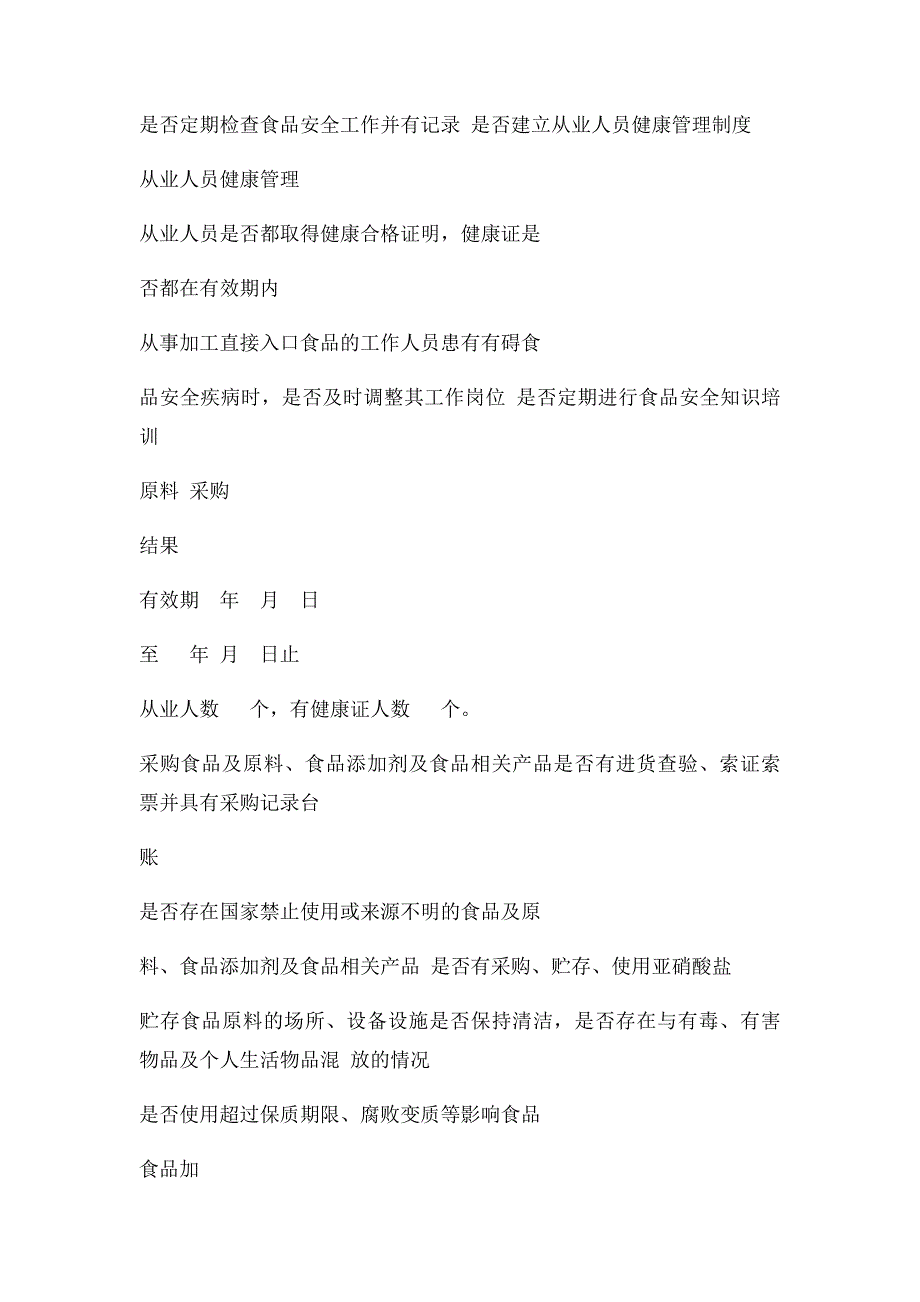 是否定期检查食品安全工作并有记录 是否建立从业人员健康管理制度

从业人员健康管理

从业人员是否都取得健康合格证明，健康证是

否都在有效期内

从事加工直接入口食品的工作人员患有有碍食

品安全疾病时，是否及时调整其工作岗位 是否定期进行食品安全知识培训

原料 采购

结果

有效期 年 月 日

至 年 月 日止

从业人数 个，有健康证人数 个。

采购食品及原料、食品添加剂及食品相关产品是否有进货查验、索证索票并具有采购记录台

账

是否存在国家禁止使用或来源不明的食品及原

料、食品添加剂及食品相关产品 是否有采购、贮存、使用亚硝酸盐

贮存食品原料的场所、设备设施是否保持清洁，是否存在与有毒、有害物品及个人生活物品混 放的情况

是否使用超过保质期限、腐败变质等影响食品

食品加